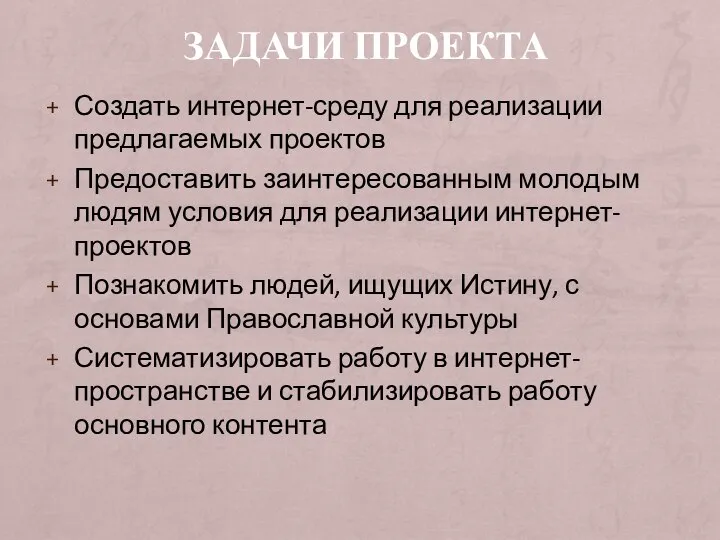 ЗАДАЧИ ПРОЕКТА

+ Создать интернет-среду для реализации предлагаемых проектов
+ Предоставить заинтересованным молодым людям условия для реализации интернет-проектов
+ Познакомить людей, ищущих Истину, с основами Православной культуры
+ Систематизировать работу в интернет-пространстве и стабилизировать работу основного контента